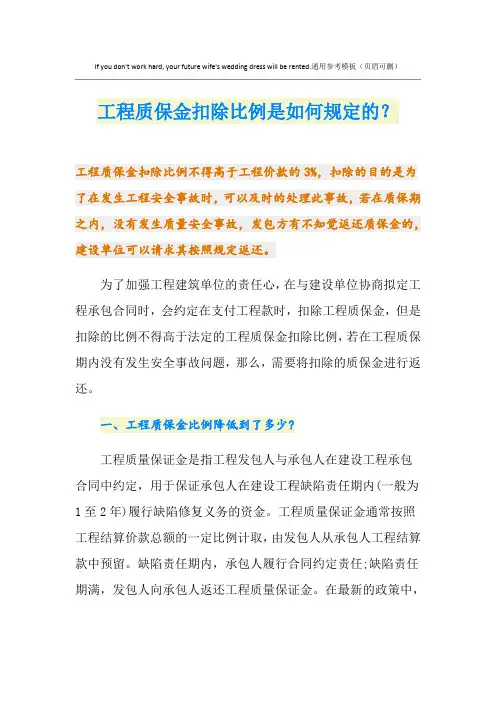 If you don't work hard, your future wife's wedding dress will be rented.通用参考模板（页眉可删）

工程质保金扣除比例是如何规定的？

工程质保金扣除比例不得高于工程价款的3%，扣除的目的是为了在发生工程安全事故时，可以及时的处理此事故，若在质保期之内，没有发生质量安全事故，发包方有不知觉返还质保金的，建设单位可以请求其按照规定返还。

为了加强工程建筑单位的责任心，在与建设单位协商拟定工程承包合同时，会约定在支付工程款时，扣除工程质保金，但是扣除的比例不得高于法定的工程质保金扣除比例，若在工程质保期内没有发生安全事故问题，那么，需要将扣除的质保金进行返还。

一、工程质保金比例降低到了多少？

工程质量保证金是指工程发包人与承包人在建设工程承包合同中约定，用于保证承包人在建设工程缺陷责任期内(一般为1至2年)履行缺陷修复义务的资金。工程质量保证金通常按照工程结算价款总额的一定比例计取，由发包人从承包人工程结算款中预留。缺陷责任期内，承包人履行合同约定责任;缺陷责任期满，发包人向承包人返还工程质量保证金。在最新的政策中，